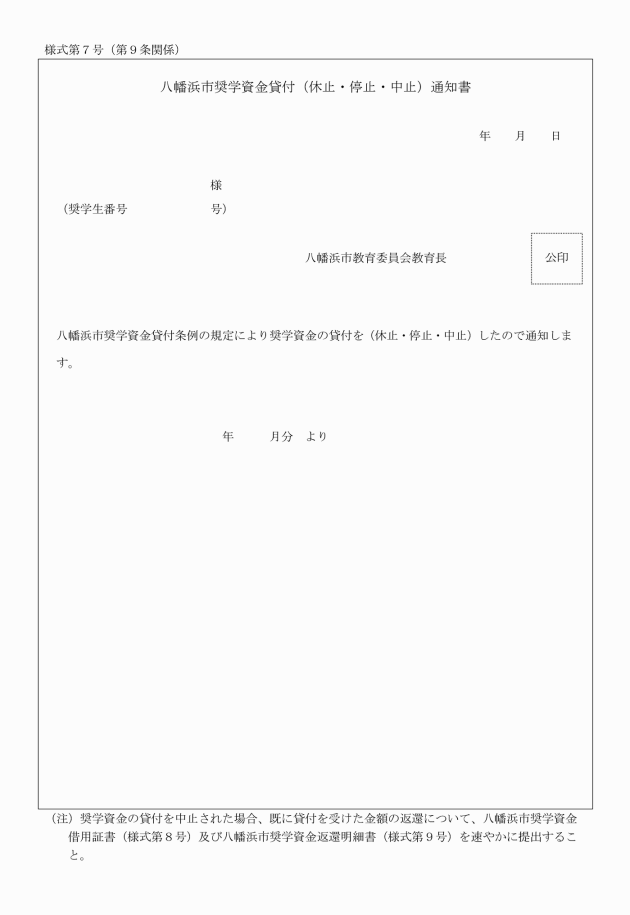 様式第７号（第９条関係）

八幡浜市奨学資金貸付（休止・停止・中止）通知書

年　　月　　日

様

（奨学生番号　　　　　　　号）

八幡浜市教育委員会教育長

公印

八幡浜市奨学資金貸付条例の規定により奨学資金の貸付を（休止・停止・中止）したので通知します。

年　　　月分　より

（注）奨学資金の貸付を中止された場合、既に貸付を受けた金額の返還について、八幡浜市奨学資金借用証書（様式第８号）及び八幡浜市奨学資金返還明細書（様式第９号）を速やかに提出すること。